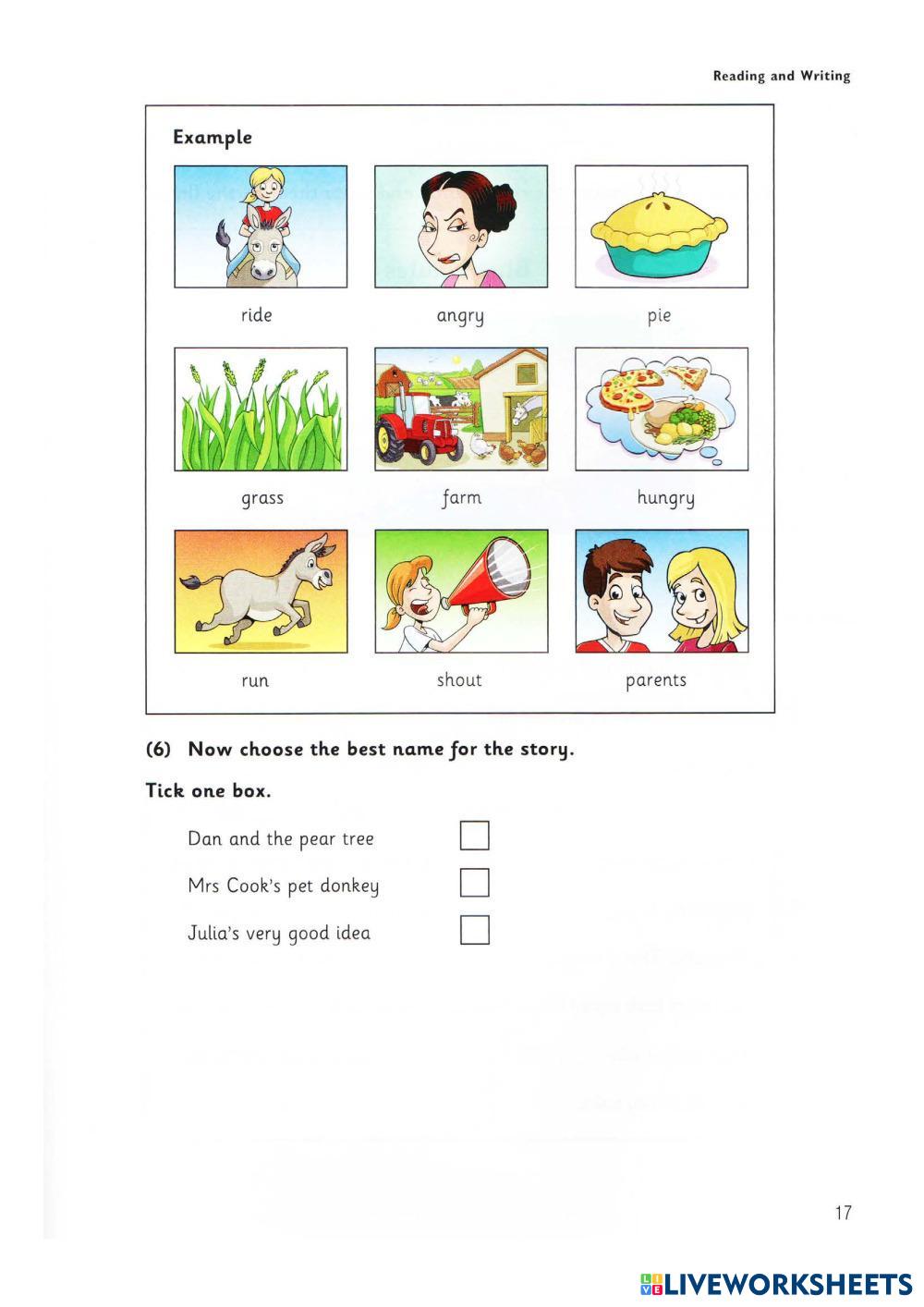 Reading and Writing

Example

ride angry pie

grass farm hungry

run shout parents

(6) Now choose the best name for the story.

Tick one box.

Dan and the pear tree

Mrs Cook's pet donkey

Julia's very good idea

17

LIVEWORKSHEETS